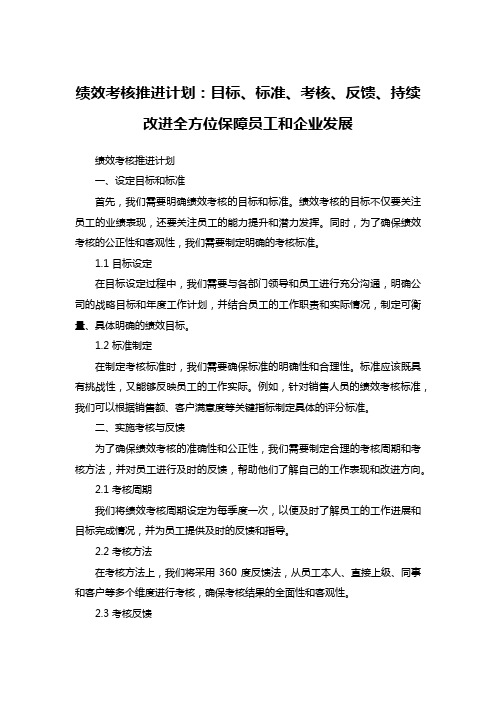 绩效考核推进计划：目标、标准、考核、反馈、持续改进全方位保障员工和企业发展

绩效考核推进计划

一、设定目标和标准

首先，我们需要明确绩效考核的目标和标准。绩效考核的目标不仅要关注员工的业绩表现，还要关注员工的能力提升和潜力发挥。同时，为了确保绩效考核的公正性和客观性，我们需要制定明确的考核标准。

1.1 目标设定

在目标设定过程中，我们需要与各部门领导和员工进行充分沟通，明确公司的战略目标和年度工作计划，并结合员工的工作职责和实际情况，制定可衡量、具体明确的绩效目标。

1.2 标准制定

在制定考核标准时，我们需要确保标准的明确性和合理性。标准应该既具有挑战性，又能够反映员工的工作实际。例如，针对销售人员的绩效考核标准，我们可以根据销售额、客户满意度等关键指标制定具体的评分标准。

二、实施考核与反馈

为了确保绩效考核的准确性和公正性，我们需要制定合理的考核周期和考核方法，并对员工进行及时的反馈，帮助他们了解自己的工作表现和改进方向。

2.1 考核周期

我们将绩效考核周期设定为每季度一次，以便及时了解员工的工作进展和目标完成情况，并为员工提供及时的反馈和指导。

2.2 考核方法

在考核方法上，我们将采用 360 度反馈法，从员工本人、直接上级、同事和客户等多个维度进行考核，确保考核结果的全面性和客观性。

2.3 考核反馈